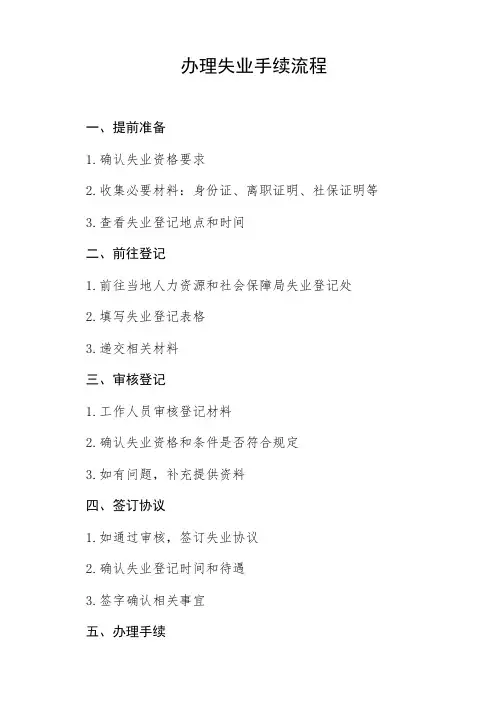 办理失业手续流程

一、提前准备

1. 确认失业资格要求

2. 收集必要材料：身份证、离职证明、社保证明等

3. 查看失业登记地点和时间

二、前往登记

1. 前往当地人力资源和社会保障局失业登记处

2. 填写失业登记表格

3. 递交相关材料

三、审核登记

1. 工作人员审核登记材料

2. 确认失业资格和条件是否符合规定

3. 如有问题，补充提供资料

四、签订协议

1. 如通过审核，签订失业协议

2. 确认失业登记时间和待遇

3. 签字确认相关事宜

五、办理手续